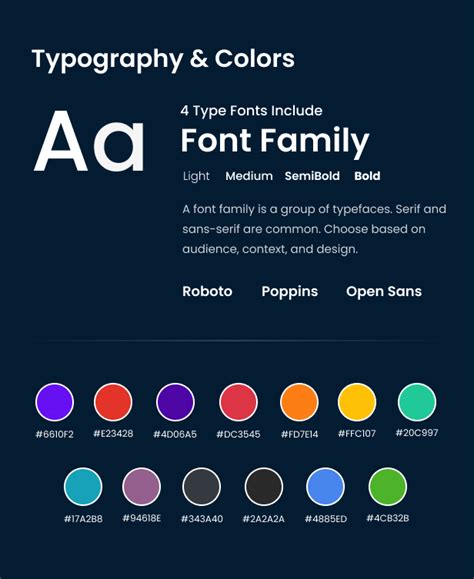 Typography & Colors

Aa

4 Type Fonts Include

Font Family

Light Medium SemiBold Bold

A font family is a group of typefaces. Serif and sans-serif are common. Choose based on audience, context, and design.

Roboto Poppins Open Sans

#6610F2 #E23428 #4D06A5 #DC3545 #FD7E14 #FFC107 #20C997

#17A2B8 #94618E #343A40 #2A2A2A #4885ED #4CB32B